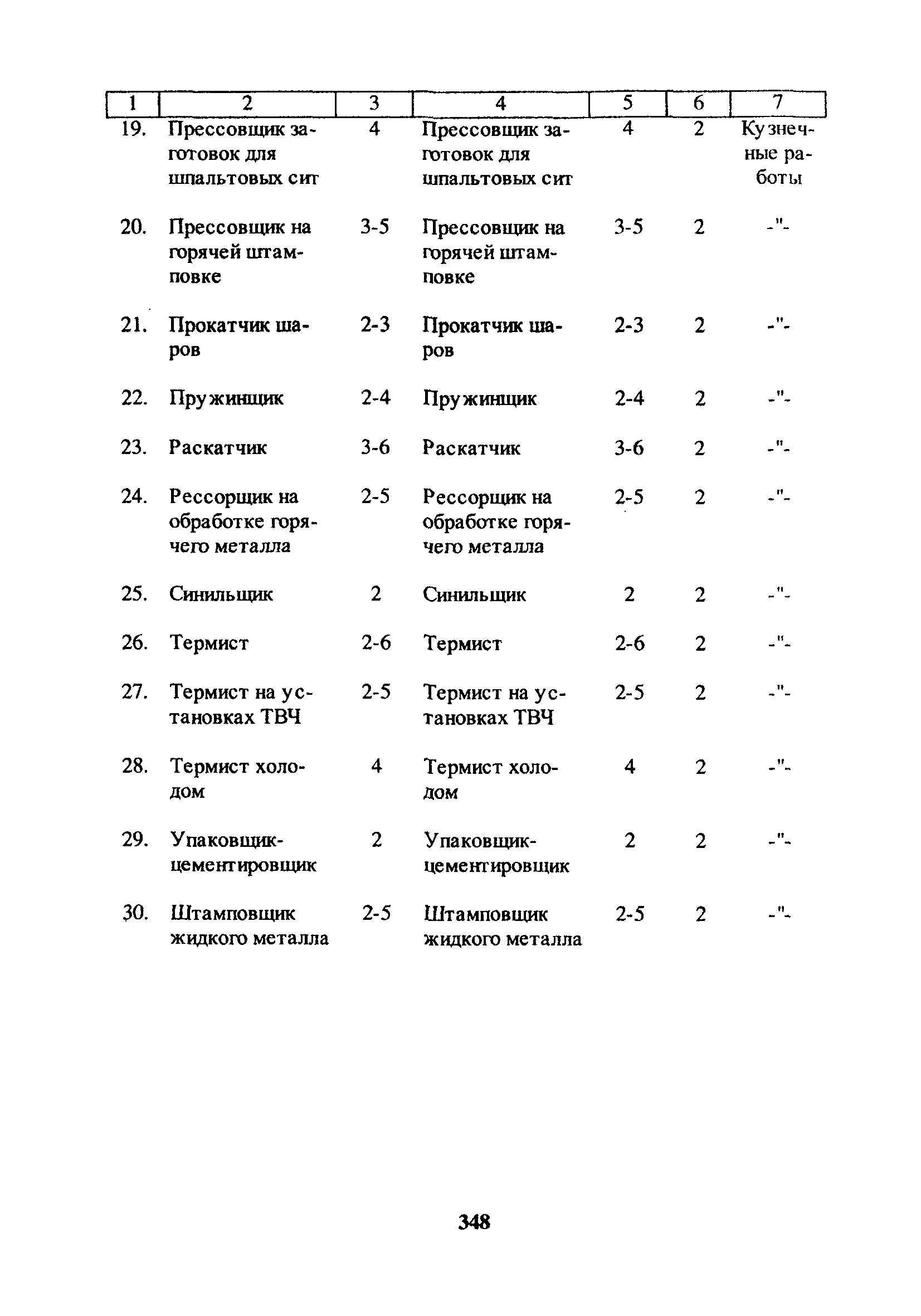 | 1 | 2 | 3 | 4 | 5 | 6 | 7 |
|---|---|---|---|---|---|---|
| 19. | Прессовщик заготовок для шпальтовых сит | 4 | Прессовщик заготовок для шпальтовых сит | 4 | 2 | Кузнечные работы |
| 20. | Прессовщик на горячей штамповке | 3-5 | Прессовщик на горячей штамповке | 3-5 | 2 | -"- |
| 21. | Прокатчик шаров | 2-3 | Прокатчик шаров | 2-3 | 2 | -"- |
| 22. | Пружинщик | 2-4 | Пружинщик | 2-4 | 2 | -"- |
| 23. | Раскатчик | 3-6 | Раскатчик | 3-6 | 2 | -"- |
| 24. | Рессорщик на обработке горячего металла | 2-5 | Рессорщик на обработке горячего металла | 2-5 | 2 | -"- |
| 25. | Синильщик | 2 | Синильщик | 2 | 2 | -"- |
| 26. | Термист | 2-6 | Термист | 2-6 | 2 | -"- |
| 27. | Термист на установках ТВЧ | 2-5 | Термист на установках ТВЧ | 2-5 | 2 | -"- |
| 28. | Термист холодом | 4 | Термист холодом | 4 | 2 | -"- |
| 29. | Упаковщик-цементировщик | 2 | Упаковщик-цементировщик | 2 | 2 | -"- |
| 30. | Штамповщик жидкого металла | 2-5 | Штамповщик жидкого металла | 2-5 | 2 | -"- |

348